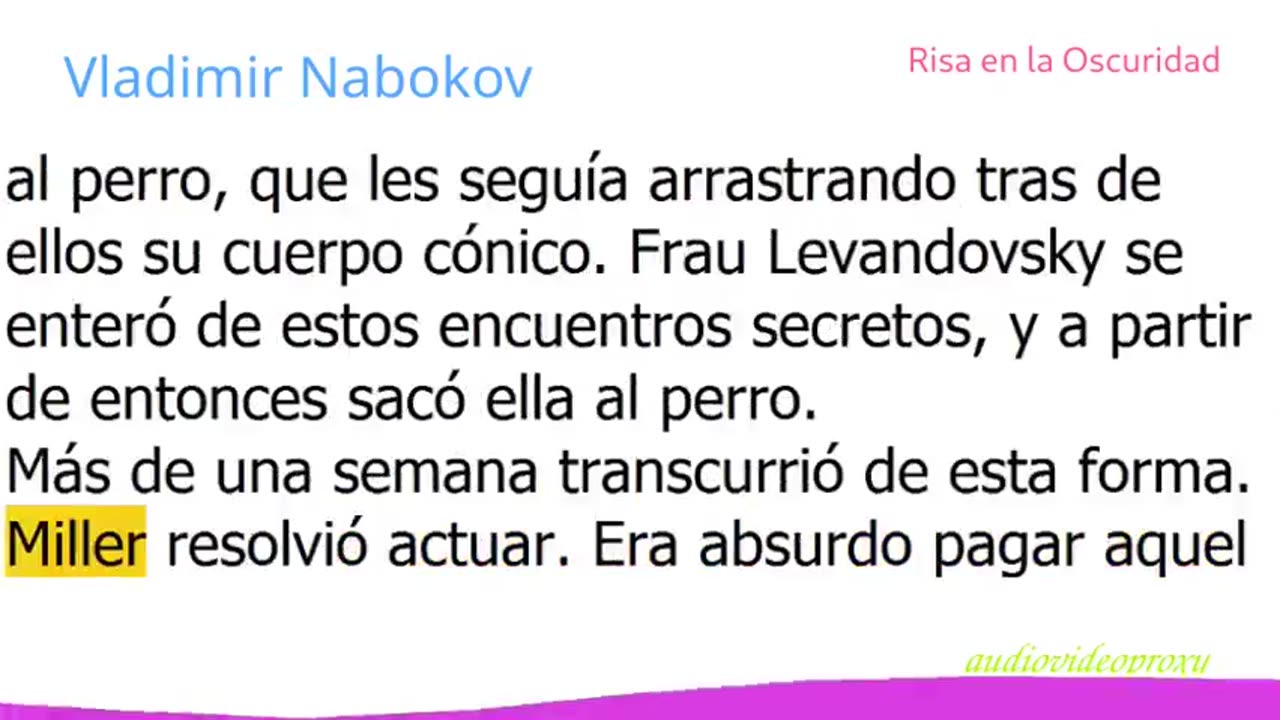 Vladimir Nabokov

Risa en la Oscuridad

al perro, que les seguía arrastrando tras de ellos su cuerpo cónico. Frau Levandovsky se enteró de estos encuentros secretos, y a partir de entonces sacó ella al perro.
Más de una semana transcurrió de esta forma. Miller resolvió actuar. Era absurdo pagar aquel

audiovideoproxy